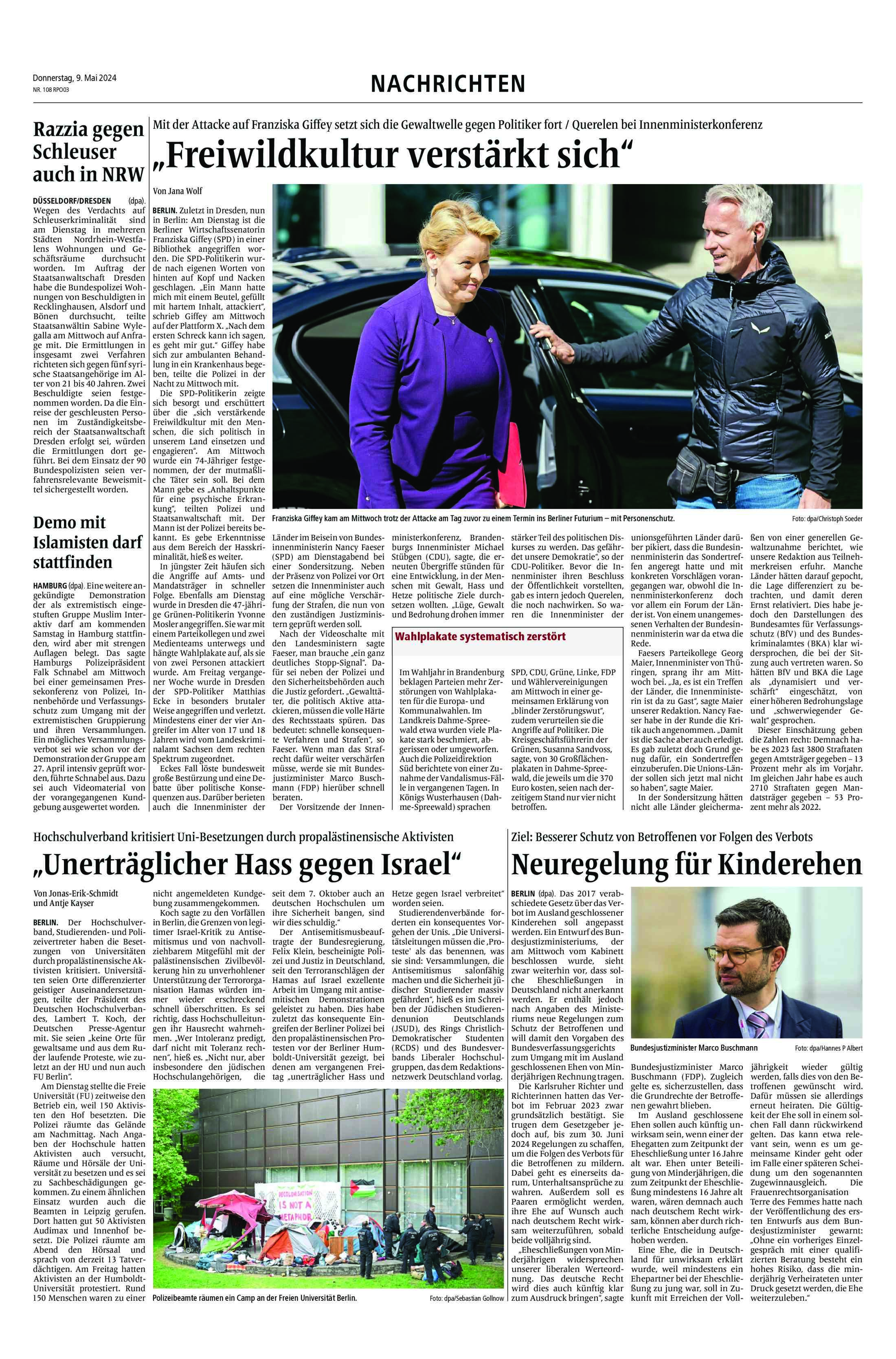 Donnerstag, 9. Mai 2024
NR. 108 RPO03

NACHRICHTEN

Razzia gegen Schleuser auch in NRW

DÜSSELDORF/DRESDEN (dpa). Wegen des Verdachts auf Schleuserkriminalität sind am Dienstag in mehreren Städten Nordrhein-Westfalens Wohnungen und Geschäftsräume durchsucht worden. Im Auftrag der Staatsanwaltschaft Dresden habe die Bundespolizei Wohnungen von Beschuldigten in Recklinghausen, Alsdorf und Bönen durchsucht, teilte Staatsanwältin Sabine Wylegalla am Mittwoch auf Anfrage mit. Die Ermittlungen in insgesamt zwei Verfahren richteten sich gegen fünf syrische Staatsangehörige im Alter von 21 bis 40 Jahren. Zwei Beschuldigte seien festgenommen worden. Da die Einreise der geschleusten Personen im Zuständigkeitsbereich der Staatsanwaltschaft Dresden erfolgt sei, würden die Ermittlungen dort geführt. Bei dem Einsatz der 90 Bundespolizisten seien verfahrensrelevante Beweismittel sichergestellt worden.

Demo mit Islamisten darf stattfinden

HAMBURG (dpa). Eine weitere angekündigte Demonstration der als extremistisch eingestuften Gruppe Muslim Interaktiv darf am kommenden Samstag in Hamburg stattfinden, wird aber mit strengen Auflagen belegt. Das sagte Hamburgs Polizeipräsident Falk Schnabel am Mittwoch bei einer gemeinsamen Pressekonferenz von Polizei, Innenbehörde und Verfassungsschutz zum Umgang mit der extremistischen Gruppierung und ihren Versammlungen. Ein mögliches Versammlungsverbot sei wie schon vor der Demonstration der Gruppe am 27. April intensiv geprüft worden, führte Schnabel aus. Dazu sei auch Videomaterial von der vorangegangenen Kundgebung ausgewertet worden.

Mit der Attacke auf Franziska Giffey setzt sich die Gewaltwelle gegen Politiker fort / Querelen bei Innenministerkonferenz

„Freiwildkultur verstärkt sich“

Von Jana Wolf

BERLIN. Zuletzt in Dresden, nun in Berlin: Am Dienstag ist die Berliner Wirtschaftssenatorin Franziska Giffey (SPD) in einer Bibliothek angegriffen worden. Die SPD-Politikerin wurde nach eigenen Worten von hinten auf Kopf und Nacken geschlagen. „Ein Mann hatte mich mit einem Beutel, gefüllt mit hartem Inhalt, attackiert“, schrieb Giffey am Mittwoch auf der Plattform X. „Nach dem ersten Schreck kann ich sagen, es geht mir gut.“ Giffey habe sich zur ambulanten Behandlung in ein Krankenhaus begeben, teilte die Polizei in der Nacht zu Mittwoch mit.

Die SPD-Politikerin zeigte sich besorgt und erschüttert über die „sich verstärkende Freiwildkultur mit den Menschen, die sich politisch in unserem Land einsetzen und engagieren“. Am Mittwoch wurde ein 74-Jähriger festgenommen, der der mutmaßliche Täter sein soll. Bei dem Mann gebe es „Anhaltspunkte für eine psychische Erkrankung“, teilten Polizei und Staatsanwaltschaft mit. Der Mann ist der Polizei bereits bekannt. Es gebe Erkenntnisse aus dem Bereich der Hasskriminalität, hieß es weiter.

In jüngster Zeit häufen sich die Angriffe auf Amts- und Mandatsträger in schneller Folge. Ebenfalls am Dienstag wurde in Dresden die 47-jährige Grünen-Politikerin Yvonne Mosler angegriffen. Sie war mit einem Parteikollegen und zwei Medienteams unterwegs und hängte Wahlplakate auf, als sie von zwei Personen attackiert wurde. Am Freitag vergangener Woche wurde in Dresden der SPD-Politiker Matthias Ecke in besonders brutaler Weise angegriffen und verletzt. Mindestens einer der vier Angreifer im Alter von 17 und 18 Jahren wird vom Landeskriminalamt Sachsen dem rechten Spektrum zugeordnet.

Eckes Fall löste bundesweit große Bestürzung und eine Debatte über politische Konsequenzen aus. Darüber berieten auch die Innenminister der Länder im Beisein von Bundesinnenministerin Nancy Faeser (SPD) am Dienstagabend bei einer Sondersitzung. Neben der Präsenz von Polizei vor Ort setzen die Innenminister auch auf eine mögliche Verschärfung der Strafen, die nun von den zuständigen Justizministern geprüft werden soll.

Nach der Videoschalte mit den Landesministern sagte Faeser, man brauche „ein ganz deutliches Stopp-Signal“. Dafür sei neben der Polizei und den Sicherheitsbehörden auch die Justiz gefordert. „Gewalttäter, die politisch Aktive attackieren, müssen die volle Härte des Rechtsstaats spüren. Das bedeutet: schnelle konsequente Verfahren und Strafen“, so Faeser. Wenn man das Strafrecht dafür weiter verschärfen müsse, werde sie mit Bundesjustizminister Marco Buschmann (FDP) hierüber schnell beraten.

Der Vorsitzende der Innenministerkonferenz, Brandenburgs Innenminister Michael Stübgen (CDU), sagte, die erneuten Übergriffe stünden für eine Entwicklung, in der Menschen mit Gewalt, Hass und Hetze politische Ziele durchsetzen wollten. „Lüge, Gewalt und Bedrohung drohen immer stärker Teil des politischen Diskurses zu werden. Das gefährdet unsere Demokratie“, so der CDU-Politiker. Bevor die Innenminister ihren Beschluss der Öffentlichkeit vorstellten, gab es intern jedoch Querelen, die noch nachwirken. So waren die Innenminister der unionsgeführten Länder darüber pikiert, dass die Bundesinnenministerin das Sondertreffen angeregt hatte und mit konkreten Vorschlägen vorangegangen war, obwohl die Innenministerkonferenz doch vor allem ein Forum der Länder ist. Von einem unangemessenen Verhalten der Bundesinnenministerin war da etwa die Rede.

Faesers Parteikollege Georg Maier, Innenminister von Thüringen, sprang ihr am Mittwoch bei. „Ja, es ist ein Treffen der Länder, die Innenministerin ist da zu Gast“, sagte Maier unserer Redaktion. Nancy Faeser habe in der Runde die Kritik auch angenommen. „Damit ist die Sache aber auch erledigt. Es gab zuletzt doch Grund genug dafür, ein Sondertreffen einzuberufen. Die Unions-Länder sollen sich jetzt mal nicht so haben“, sagte Maier.

In der Sondersitzung hätten nicht alle Länder gleichermaßen von einer generellen Gewaltzunahme berichtet, wie unsere Redaktion aus Teilnehmerkreisen erfuhr. Manche Länder hätten darauf gepocht, die Lage differenziert zu betrachten, und damit deren Ernst relativiert. Dies habe jedoch den Darstellungen des Bundesamtes für Verfassungsschutz (BfV) und des Bundeskriminalamtes (BKA) klar widersprochen, die bei der Sitzung auch vertreten waren. So hätten BfV und BKA die Lage als „dynamisiert und verschärft“ eingeschätzt, von einer höheren Bedrohungslage und „schwerwiegender Gewalt“ gesprochen.

Dieser Einschätzung geben die Zahlen recht: Demnach habe es 2023 fast 3800 Straftaten gegen Amtsträger gegeben – 13 Prozent mehr als im Vorjahr. Im gleichen Jahr habe es auch 2710 Straftaten gegen Mandatsträger gegeben – 53 Prozent mehr als 2022.

Franziska Giffey kam am Mittwoch trotz der Attacke am Tag zuvor zu einem Termin ins Berliner Futurium – mit Personenschutz.
Foto: dpa/Christoph Soeder

Wahlplakate systematisch zerstört

Im Wahljahr in Brandenburg beklagen Parteien mehr Zerstörungen von Wahlplakaten für die Europa- und Kommunalwahlen. Im Landkreis Dahme-Spreewald etwa wurden viele Plakate stark beschmiert, abgerissen oder umgeworfen. Auch die Polizeidirektion Süd berichtete von einer Zunahme der Vandalismus-Fälle in vergangenen Tagen. In Königs Wusterhausen (Dahme-Spreewald) sprachen SPD, CDU, Grüne, Linke, FDP und Wählervereinigungen am Mittwoch in einer gemeinsamen Erklärung von „blinder Zerstörungswut“, zudem verurteilen sie die Angriffe auf Politiker. Die Kreisgeschäftsführerin der Grünen, Susanna Sandvoss, sagte, von 30 Großflächenplakaten in Dahme-Spreewald, die jeweils um die 370 Euro kosten, seien nach derzeitigem Stand nur vier nicht betroffen.

Hochschulverband kritisiert Uni-Besetzungen durch propalästinensische Aktivisten

„Unerträglicher Hass gegen Israel“

Von Jonas-Erik-Schmidt und Antje Kayser

BERLIN. Der Hochschulverband, Studierenden- und Polizeivertreter haben die Besetzungen von Universitäten durch propalästinensische Aktivisten kritisiert. Universitäten seien Orte differenzierter geistiger Auseinandersetzungen, teilte der Präsident des Deutschen Hochschulverbandes, Lambert T. Koch, der Deutschen Presse-Agentur mit. Sie seien „keine Orte für gewaltsame und aus dem Ruder laufende Proteste, wie zuletzt an der HU und nun auch FU Berlin“.

Am Dienstag stellte die Freie Universität (FU) zeitweise den Betrieb ein, weil 150 Aktivisten den Hof besetzten. Die Polizei räumte das Gelände am Nachmittag. Nach Angaben der Hochschule hatten Aktivisten auch versucht, Räume und Hörsäle der Universität zu besetzen und es sei zu Sachbeschädigungen gekommen. Zu einem ähnlichen Einsatz wurden auch die Beamten in Leipzig gerufen. Dort hatten gut 50 Aktivisten Audimax und Innenhof besetzt. Die Polizei räumte am Abend den Hörsaal und sprach von derzeit 13 Tatverdächtigen. Am Freitag hatten Aktivisten an der Humboldt-Universität protestiert. Rund 150 Menschen waren zu einer nicht angemeldeten Kundgebung zusammengekommen.

Koch sagte zu den Vorfällen in Berlin, die Grenzen von legitimer Israel-Kritik zu Antisemitismus und von nachvollziehbarem Mitgefühl mit der palästinensischen Zivilbevölkerung hin zu unverhohlener Unterstützung der Terrororganisation Hamas würden immer wieder erschreckend schnell überschritten. Es sei richtig, dass Hochschulleitungen ihr Hausrecht wahrnehmen. „Wer Intoleranz predigt, darf nicht mit Toleranz rechnen“, hieß es. „Nicht nur, aber insbesondere den jüdischen Hochschulangehörigen, die seit dem 7. Oktober auch an deutschen Hochschulen um ihre Sicherheit bangen, sind wir dies schuldig.“

Der Antisemitismusbeauftragte der Bundesregierung, Felix Klein, bescheinigte Polizei und Justiz in Deutschland, seit den Terroranschlägen der Hamas auf Israel exzellente Arbeit im Umgang mit antisemitischen Demonstrationen geleistet zu haben. Dies habe zuletzt das konsequente Eingreifen der Berliner Polizei bei den propalästinensischen Protesten vor der Berliner Humboldt-Universität gezeigt, bei denen am vergangenen Freitag „unerträglicher Hass und Hetze gegen Israel verbreitet“ worden seien.

Studierendenverbände forderten ein konsequentes Vorgehen der Unis. „Die Universitätsleitungen müssen die ‚Proteste‘ als das benennen, was sie sind: Versammlungen, die Antisemitismus salonfähig machen und die Sicherheit jüdischer Studierender massiv gefährden“, hieß es im Schreiben der Jüdischen Studierendenunion Deutschlands (JSUD), des Rings Christlich-Demokratischer Studenten (RCDS) und des Bundesverbands Liberaler Hochschulgruppen, das dem Redaktionsnetzwerk Deutschland vorlag.

DECOLONISATION IS NOT A METAPHOR
POLIZEI

Polizeibeamte räumen ein Camp an der Freien Universität Berlin.
Foto: dpa/Sebastian Gollnow

Ziel: Besserer Schutz von Betroffenen vor Folgen des Verbots

Neuregelung für Kinderehen

BERLIN (dpa). Das 2017 verabschiedete Gesetz über das Verbot im Ausland geschlossener Kinderehen soll angepasst werden. Ein Entwurf des Bundesjustizministeriums, der am Mittwoch vom Kabinett beschlossen wurde, sieht zwar weiterhin vor, dass solche Eheschließungen in Deutschland nicht anerkannt werden. Er enthält jedoch nach Angaben des Ministeriums neue Regelungen zum Schutz der Betroffenen und will damit den Vorgaben des Bundesverfassungsgerichts zum Umgang mit im Ausland geschlossenen Ehen von Minderjährigen Rechnung tragen.

Die Karlsruher Richter und Richterinnen hatten das Verbot im Februar 2023 zwar grundsätzlich bestätigt. Sie trugen dem Gesetzgeber jedoch auf, bis zum 30. Juni 2024 Regelungen zu schaffen, um die Folgen des Verbots für die Betroffenen zu mildern. Dabei geht es einerseits darum, Unterhaltsansprüche zu wahren. Außerdem soll es Paaren ermöglicht werden, ihre Ehe auf Wunsch auch nach deutschem Recht wirksam weiterzuführen, sobald beide volljährig sind.

„Eheschließungen von Minderjährigen widersprechen unserer liberalen Werteordnung. Das deutsche Recht wird dies auch künftig klar zum Ausdruck bringen“, sagte Bundesjustizminister Marco Buschmann (FDP). Zugleich gelte es, sicherzustellen, dass die Grundrechte der Betroffenen gewahrt blieben.

Im Ausland geschlossene Ehen sollen auch künftig unwirksam sein, wenn einer der Ehegatten zum Zeitpunkt der Eheschließung unter 16 Jahre alt war. Ehen unter Beteiligung von Minderjährigen, die zum Zeitpunkt der Eheschließung mindestens 16 Jahre alt waren, wären demnach auch nach deutschem Recht wirksam, können aber durch richterliche Entscheidung aufgehoben werden.

Eine Ehe, die in Deutschland für unwirksam erklärt wurde, weil mindestens ein Ehepartner bei der Eheschließung zu jung war, soll in Zukunft mit Erreichen der Volljährigkeit wieder gültig werden, falls dies von den Betroffenen gewünscht wird. Dafür müssen sie allerdings erneut heiraten. Die Gültigkeit der Ehe soll in einem solchen Fall dann rückwirkend gelten. Das kann etwa relevant sein, wenn es um gemeinsame Kinder geht oder im Falle einer späteren Scheidung um den sogenannten Zugewinnausgleich. Die Frauenrechtsorganisation Terre des Femmes hatte nach der Veröffentlichung des ersten Entwurfs aus dem Bundesjustizminister gewarnt: „Ohne ein vorheriges Einzelgespräch mit einer qualifizierten Beratung besteht ein hohes Risiko, dass die minderjährig Verheirateten unter Druck gesetzt werden, die Ehe weiterzuleben.“

Bundesjustizminister Marco Buschmann
Foto: dpa/Hannes P Albert